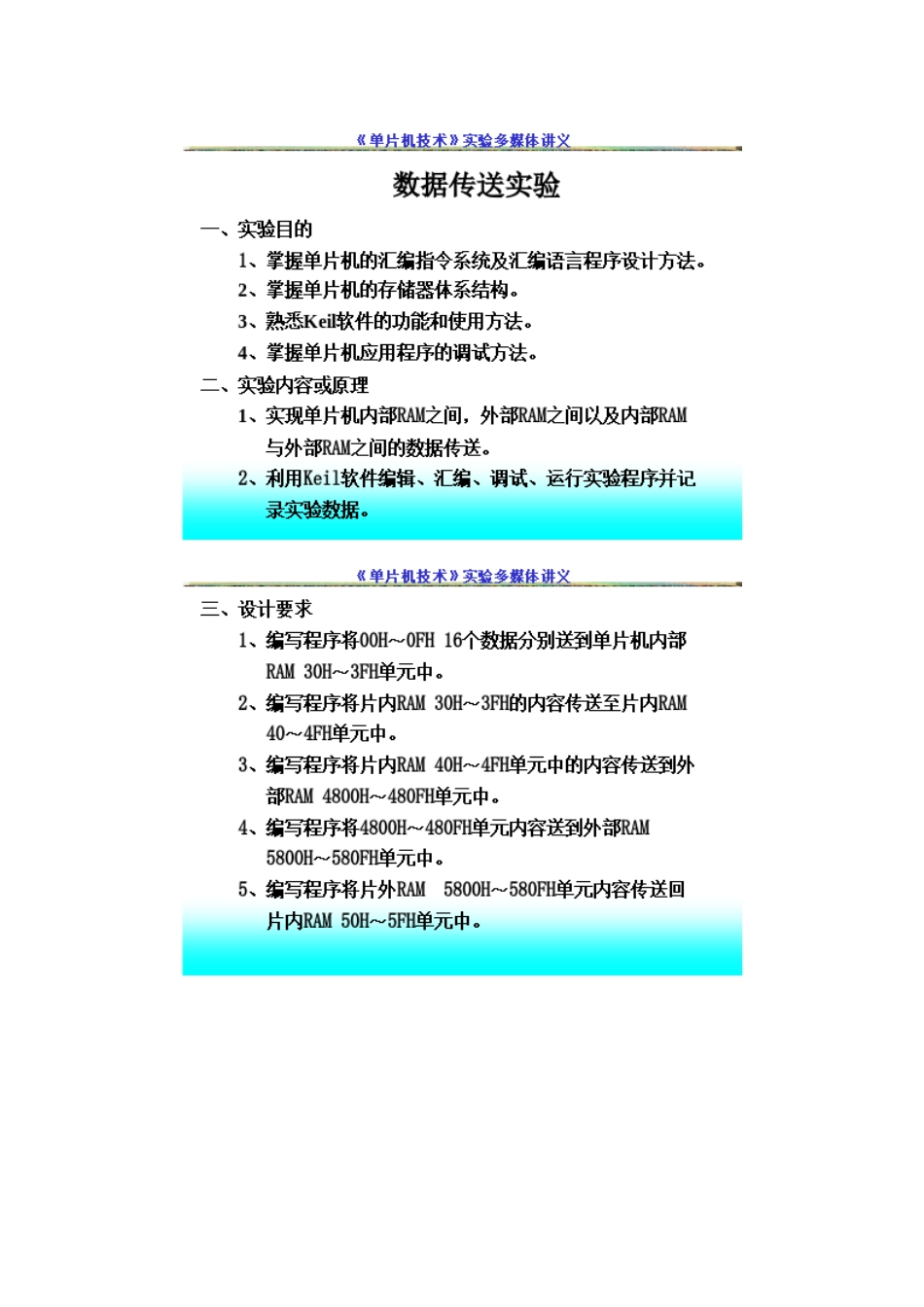 《单片机技术》实验多媒体讲义

数据传送实验

一、实验目的

1、掌握单片机的汇编指令系统及汇编语言程序设计方法。

2、掌握单片机的存储器体系结构。

3、熟悉Keil软件的功能和使用方法。

4、掌握单片机应用程序的调试方法。

二、实验内容或原理

1、实现单片机内部RAM之间，外部RAM之间以及内部RAM与外部RAM之间的数据传送。

2、利用Keil软件编辑、汇编、调试、运行实验程序并记录实验数据。

《单片机技术》实验多媒体讲义

三、设计要求

1、编写程序将00H～0FH 16个数据分别送到单片机内部RAM 30H～3FH单元中。

2、编写程序将片内RAM 30H～3FH的内容传送至片内RAM 40～4FH单元中。

3、编写程序将片内RAM 40H～4FH单元中的内容传送到外部RAM 4800H～480FH单元中。

4、编写程序将4800H～480FH单元内容送到外部RAM 5800H～580FH单元中。

5、编写程序将片外RAM 5800H～580FH单元内容传送回片内RAM 50H～5FH单元中。